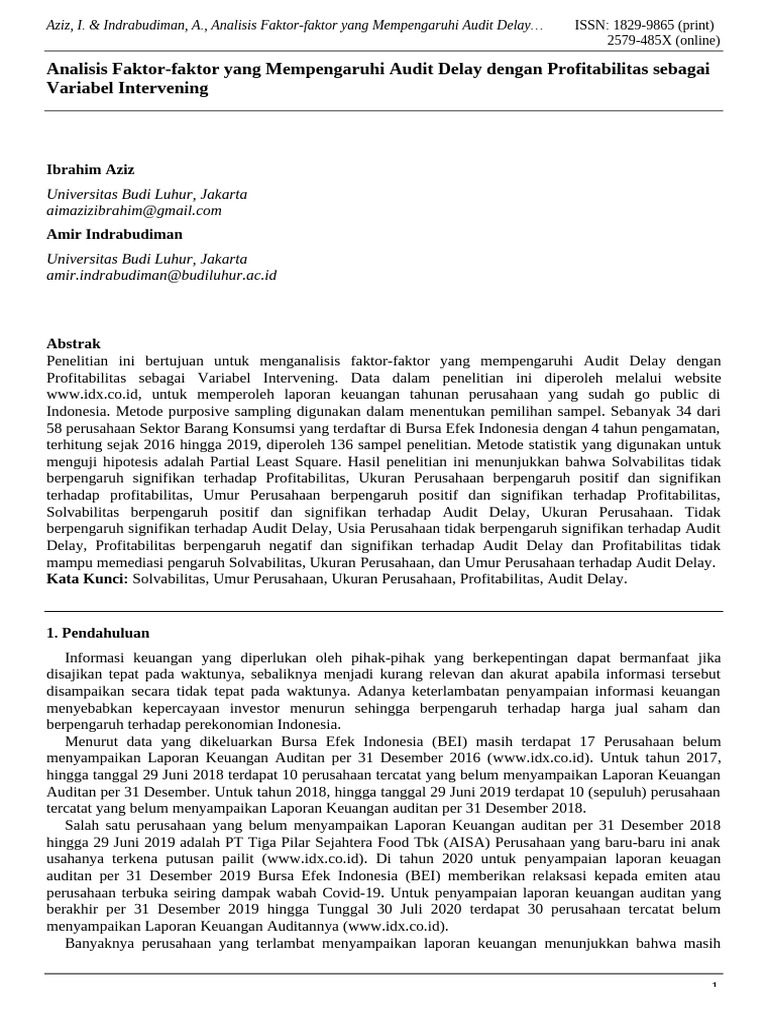 Aziz, I. & Indrabudiman, A., Analisis Faktor-faktor yang Mempengaruhi Audit Delay… ISSN: 1829-9865 (print) 2579-485X (online)

Analisis Faktor-faktor yang Mempengaruhi Audit Delay dengan Profitabilitas sebagai Variabel Intervening

Ibrahim Aziz

Universitas Budi Luhur, Jakarta
aimazizibrahim@gmail.com

Amir Indrabudiman

Universitas Budi Luhur, Jakarta
amir.indrabudiman@budiluhur.ac.id

Abstrak
Penelitian ini bertujuan untuk menganalisis faktor-faktor yang mempengaruhi Audit Delay dengan Profitabilitas sebagai Variabel Intervening. Data dalam penelitian ini diperoleh melalui website www.idx.co.id, untuk memperoleh laporan keuangan tahunan perusahaan yang sudah go public di Indonesia. Metode purposive sampling digunakan dalam menentukan pemilihan sampel. Sebanyak 34 dari 58 perusahaan Sektor Barang Konsumsi yang terdaftar di Bursa Efek Indonesia dengan 4 tahun pengamatan, terhitung sejak 2016 hingga 2019, diperoleh 136 sampel penelitian. Metode statistik yang digunakan untuk menguji hipotesis adalah Partial Least Square. Hasil penelitian ini menunjukkan bahwa Solvabilitas tidak berpengaruh signifikan terhadap Profitabilitas, Ukuran Perusahaan berpengaruh positif dan signifikan terhadap profitabilitas, Umur Perusahaan berpengaruh positif dan signifikan terhadap Profitabilitas, Solvabilitas berpengaruh positif dan signifikan terhadap Audit Delay, Ukuran Perusahaan. Tidak berpengaruh signifikan terhadap Audit Delay, Usia Perusahaan tidak berpengaruh signifikan terhadap Audit Delay, Profitabilitas berpengaruh negatif dan signifikan terhadap Audit Delay dan Profitabilitas tidak mampu memediasi pengaruh Solvabilitas, Ukuran Perusahaan, dan Umur Perusahaan terhadap Audit Delay.
Kata Kunci: Solvabilitas, Umur Perusahaan, Ukuran Perusahaan, Profitabilitas, Audit Delay.

1. Pendahuluan

Informasi keuangan yang diperlukan oleh pihak-pihak yang berkepentingan dapat bermanfaat jika disajikan tepat pada waktunya, sebaliknya menjadi kurang relevan dan akurat apabila informasi tersebut disampaikan secara tidak tepat pada waktunya. Adanya keterlambatan penyampaian informasi keuangan menyebabkan kepercayaan investor menurun sehingga berpengaruh terhadap harga jual saham dan berpengaruh terhadap perekonomian Indonesia.

Menurut data yang dikeluarkan Bursa Efek Indonesia (BEI) masih terdapat 17 Perusahaan belum menyampaikan Laporan Keuangan Auditan per 31 Desember 2016 (www.idx.co.id). Untuk tahun 2017, hingga tanggal 29 Juni 2018 terdapat 10 perusahaan tercatat yang belum menyampaikan Laporan Keuangan Auditan per 31 Desember. Untuk tahun 2018, hingga tanggal 29 Juni 2019 terdapat 10 (sepuluh) perusahaan tercatat yang belum menyampaikan Laporan Keuangan auditan per 31 Desember 2018.

Salah satu perusahaan yang belum menyampaikan Laporan Keuangan auditan per 31 Desember 2018 hingga 29 Juni 2019 adalah PT Tiga Pilar Sejahtera Food Tbk (AISA) Perusahaan yang baru-baru ini anak usahanya terkena putusan pailit (www.idx.co.id). Di tahun 2020 untuk penyampaian laporan keuagan auditan per 31 Desember 2019 Bursa Efek Indonesia (BEI) memberikan relaksasi kepada emiten atau perusahaan terbuka seiring dampak wabah Covid-19. Untuk penyampaian laporan keuangan auditan yang berakhir per 31 Desember 2019 hingga Tunggal 30 Juli 2020 terdapat 30 perusahaan tercatat belum menyampaikan Laporan Keuangan Auditannya (www.idx.co.id).

Banyaknya perusahaan yang terlambat menyampaikan laporan keuangan menunjukkan bahwa masih

1